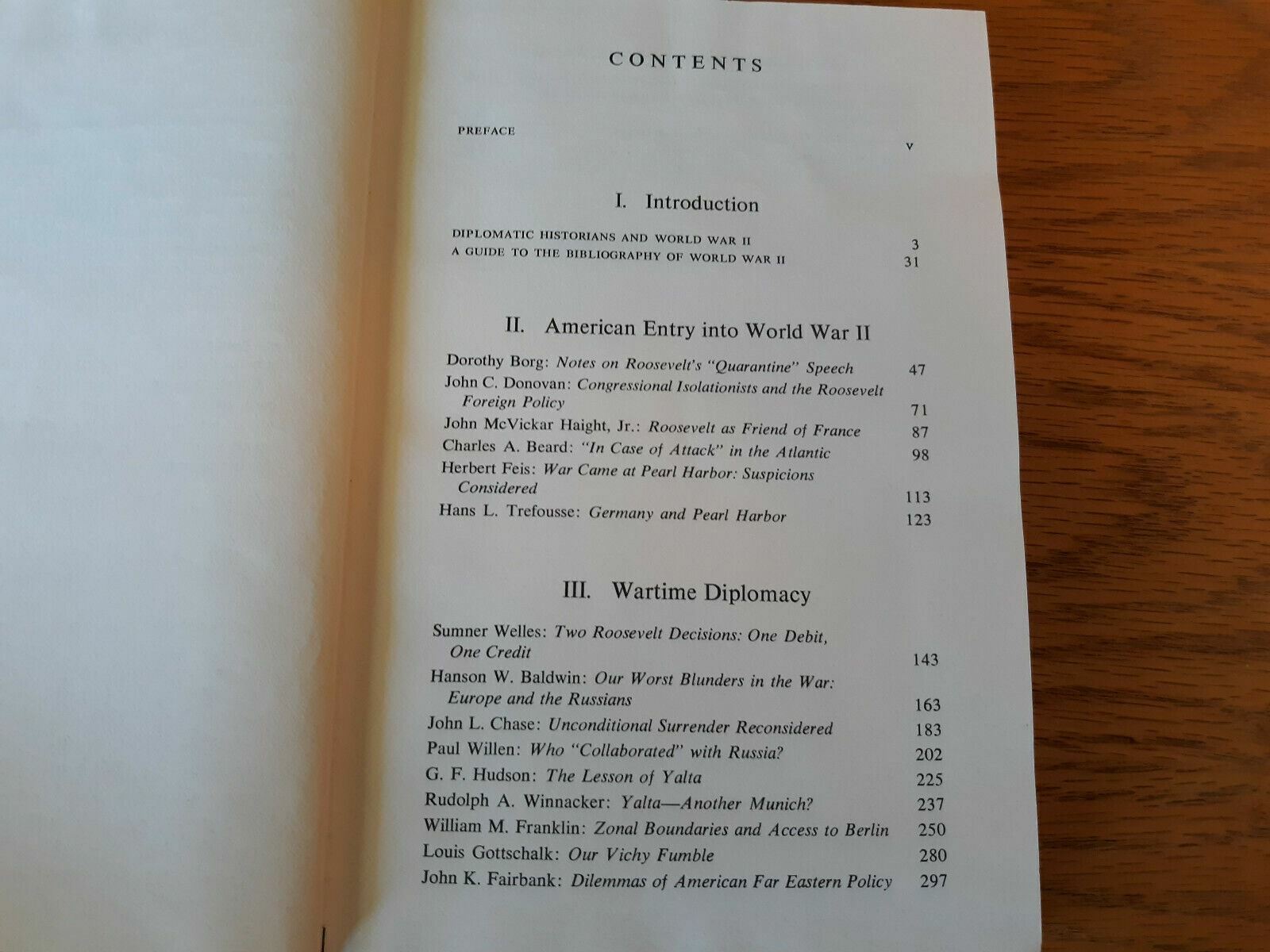 CONTENTS

PREFACE v

I. Introduction

DIPLOMATIC HISTORIANS AND WORLD WAR II 3
A GUIDE TO THE BIBLIOGRAPHY OF WORLD WAR II 31

II. American Entry into World War II

Dorothy Borg: Notes on Roosevelt's "Quarantine" Speech 47
John C. Donovan: Congressional Isolationists and the Roosevelt Foreign Policy 71
John McVickar Haight, Jr.: Roosevelt as Friend of France 87
Charles A. Beard: "In Case of Attack" in the Atlantic 98
Herbert Feis: War Came at Pearl Harbor: Suspicions Considered 113
Hans L. Trefousse: Germany and Pearl Harbor 123

III. Wartime Diplomacy

Sumner Welles: Two Roosevelt Decisions: One Debit, One Credit 143
Hanson W. Baldwin: Our Worst Blunders in the War: Europe and the Russians 163
John L. Chase: Unconditional Surrender Reconsidered 183
Paul Willen: Who "Collaborated" with Russia? 202
G. F. Hudson: The Lesson of Yalta 225
Rudolph A. Winnacker: Yalta—Another Munich? 237
William M. Franklin: Zonal Boundaries and Access to Berlin 250
Louis Gottschalk: Our Vichy Fumble 280
John K. Fairbank: Dilemmas of American Far Eastern Policy 297